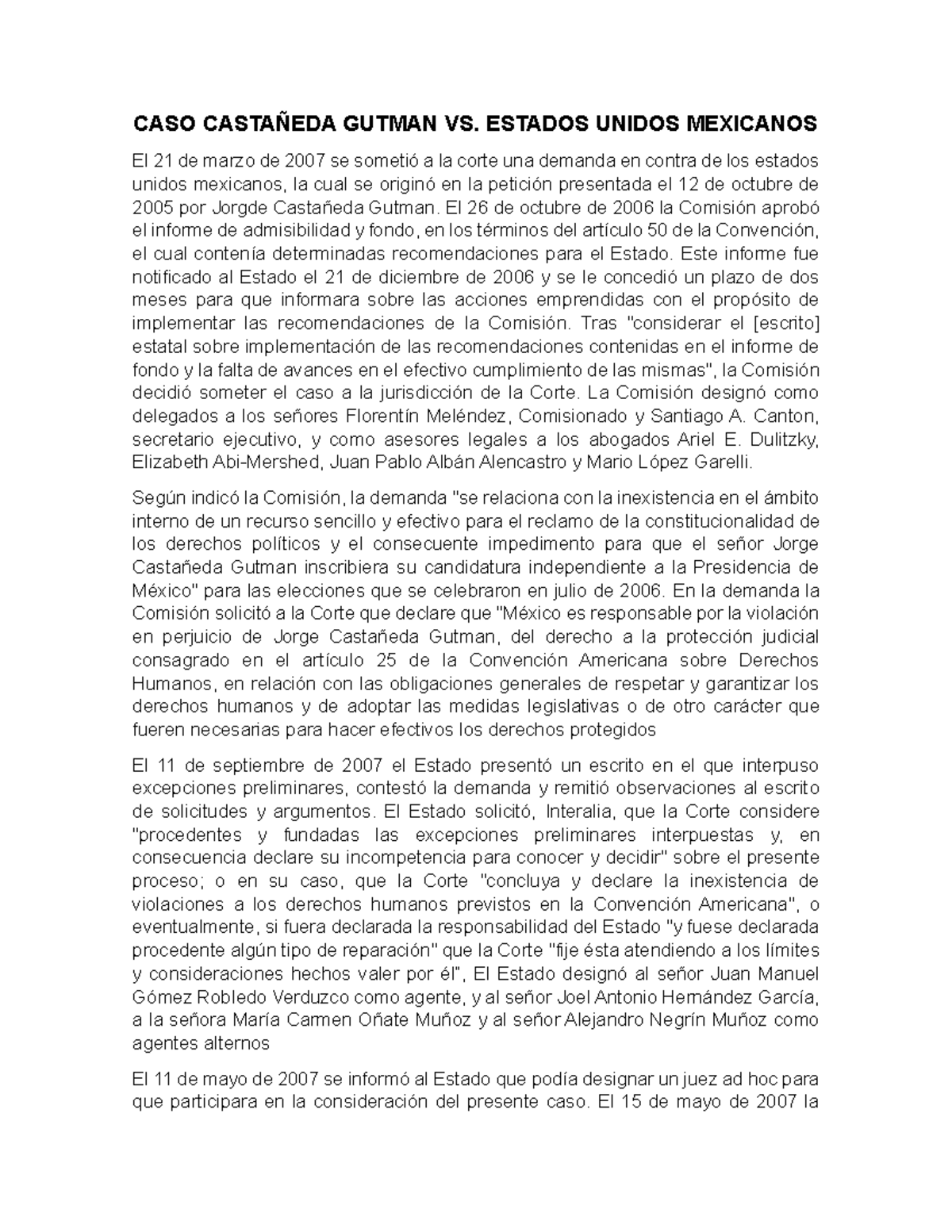 CASO CASTAÑEDA GUTMAN VS. ESTADOS UNIDOS MEXICANOS

El 21 de marzo de 2007 se sometió a la corte una demanda en contra de los estados unidos mexicanos, la cual se originó en la petición presentada el 12 de octubre de 2005 por Jorgde Castañeda Gutman. El 26 de octubre de 2006 la Comisión aprobó el informe de admisibilidad y fondo, en los términos del artículo 50 de la Convención, el cual contenía determinadas recomendaciones para el Estado. Este informe fue notificado al Estado el 21 de diciembre de 2006 y se le concedió un plazo de dos meses para que informara sobre las acciones emprendidas con el propósito de implementar las recomendaciones de la Comisión. Tras "considerar el [escrito] estatal sobre implementación de las recomendaciones contenidas en el informe de fondo y la falta de avances en el efectivo cumplimiento de las mismas", la Comisión decidió someter el caso a la jurisdicción de la Corte. La Comisión designó como delegados a los señores Florentín Meléndez, Comisionado y Santiago A. Canton, secretario ejecutivo, y como asesores legales a los abogados Ariel E. Dulitzky, Elizabeth Abi-Mershed, Juan Pablo Albán Alencastro y Mario López Garelli.

Según indicó la Comisión, la demanda "se relaciona con la inexistencia en el ámbito interno de un recurso sencillo y efectivo para el reclamo de la constitucionalidad de los derechos políticos y el consecuente impedimento para que el señor Jorge Castañeda Gutman inscribiera su candidatura independiente a la Presidencia de México" para las elecciones que se celebraron en julio de 2006. En la demanda la Comisión solicitó a la Corte que declare que "México es responsable por la violación en perjuicio de Jorge Castañeda Gutman, del derecho a la protección judicial consagrado en el artículo 25 de la Convención Americana sobre Derechos Humanos, en relación con las obligaciones generales de respetar y garantizar los derechos humanos y de adoptar las medidas legislativas o de otro carácter que fueren necesarias para hacer efectivos los derechos protegidos

El 11 de septiembre de 2007 el Estado presentó un escrito en el que interpuso excepciones preliminares, contestó la demanda y remitió observaciones al escrito de solicitudes y argumentos. El Estado solicitó, Interalia, que la Corte considere "procedentes y fundadas las excepciones preliminares interpuestas y, en consecuencia declare su incompetencia para conocer y decidir" sobre el presente proceso; o en su caso, que la Corte "concluya y declare la inexistencia de violaciones a los derechos humanos previstos en la Convención Americana", o eventualmente, si fuera declarada la responsabilidad del Estado "y fuese declarada procedente algún tipo de reparación" que la Corte "fije ésta atendiendo a los límites y consideraciones hechos valer por él", El Estado designó al señor Juan Manuel Gómez Robledo Verduzco como agente, y al señor Joel Antonio Hernández García, a la señora María Carmen Oñate Muñoz y al señor Alejandro Negrín Muñoz como agentes alternos

El 11 de mayo de 2007 se informó al Estado que podía designar un juez ad hoc para que participara en la consideración del presente caso. El 15 de mayo de 2007 la